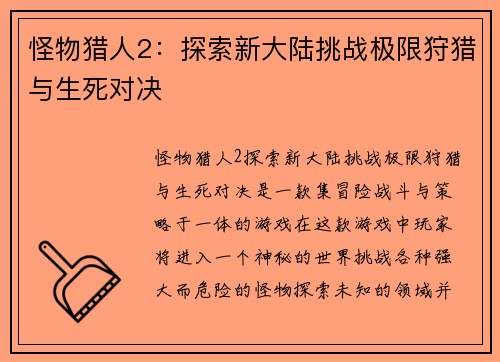 怪物猎人2：探索新大陆挑战极限狩猎与生死对决

怪物猎人2探索新大陆挑战极限狩猎与生死对决是一款集冒险战斗与策略于一体的游戏在这款游戏中玩家将进入一个神秘的世界挑战各种强大而危险的怪物探索未知的领域并